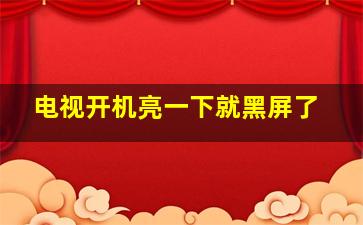 电视开机亮一下就黑屏了